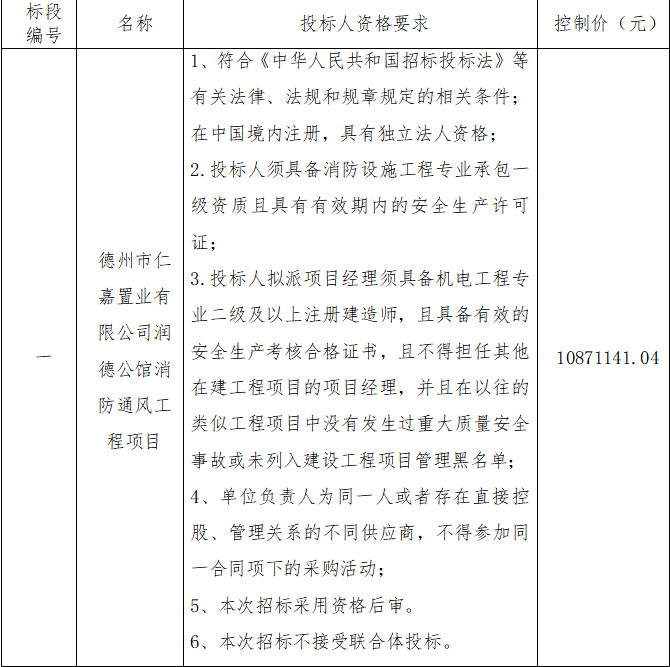 | 标段编号 | 名称 | 投标人资格要求 | 控制价（元） |
|---|---|---|---|
| 一 | 德州市仁嘉置业有限公司润德公馆消防通风工程项目 | 1、符合《中华人民共和国招标投标法》等有关法律、法规和规章规定的相关条件；在中国境内注册，具有独立法人资格；<br>2.投标人须具备消防设施工程专业承包一级资质且具有有效期内的安全生产许可证；<br>3.投标人拟派项目经理须具备机电工程专业二级及以上注册建造师，且具备有效的安全生产考核合格证书，且不得担任其他在建工程项目的项目经理，并且在以往的类似工程项目中没有发生过重大质量安全事故或未列入建设工程项目管理黑名单；<br>4、单位负责人为同一人或者存在直接控股、管理关系的不同供应商，不得参加同一合同项下的采购活动；<br>5、本次招标采用资格后审。<br>6、本次招标不接受联合体投标。 | 10871141.04 |